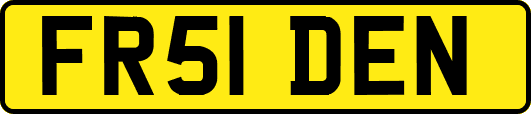 FR51 DEN